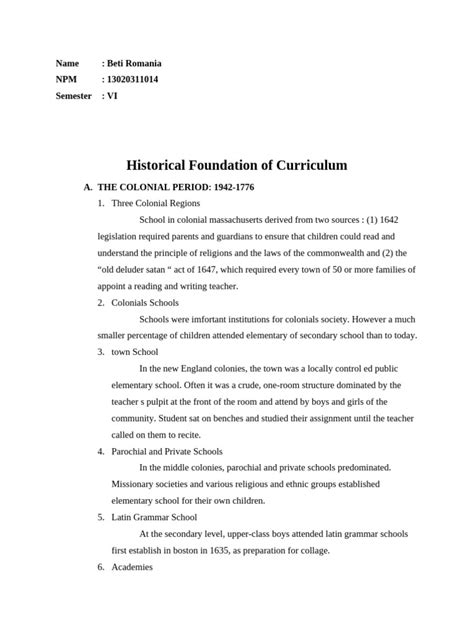 Name : Beti Romania
NPM : 13020311014
Semester : VI

Historical Foundation of Curriculum

A. THE COLONIAL PERIOD: 1942-1776

1. Three Colonial Regions

School in colonial massachuserts derived from two sources : (1) 1642 legislation required parents and guardians to ensure that children could read and understand the principle of religions and the laws of the commonwealth and (2) the “old deluder satan “ act of 1647, which required every town of 50 or more families of appoint a reading and writing teacher.

2. Colonials Schools

Schools were imfortant institutions for colonials society. However a much smaller percentage of children attended elementary of secondary school than to today.

3. town School

In the new England colonies, the town was a locally control ed public elementary school. Often it was a crude, one-room structure dominated by the teacher s pulpit at the front of the room and attend by boys and girls of the community. Student sat on benches and studied their assignment until the teacher called on them to recite.

4. Parochial and Private Schools

In the middle colonies, parochial and private schools predominated. Missionary societies and various religious and ethnic groups established elementary school for their own children.

5. Latin Grammar School

At the secondary level, upper-class boys attended latin grammar schools first establish in boston in 1635, as preparation for collage.

6. Academies